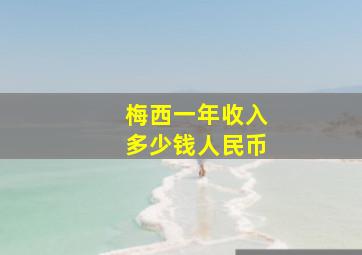 梅西一年收入
多少钱人民币